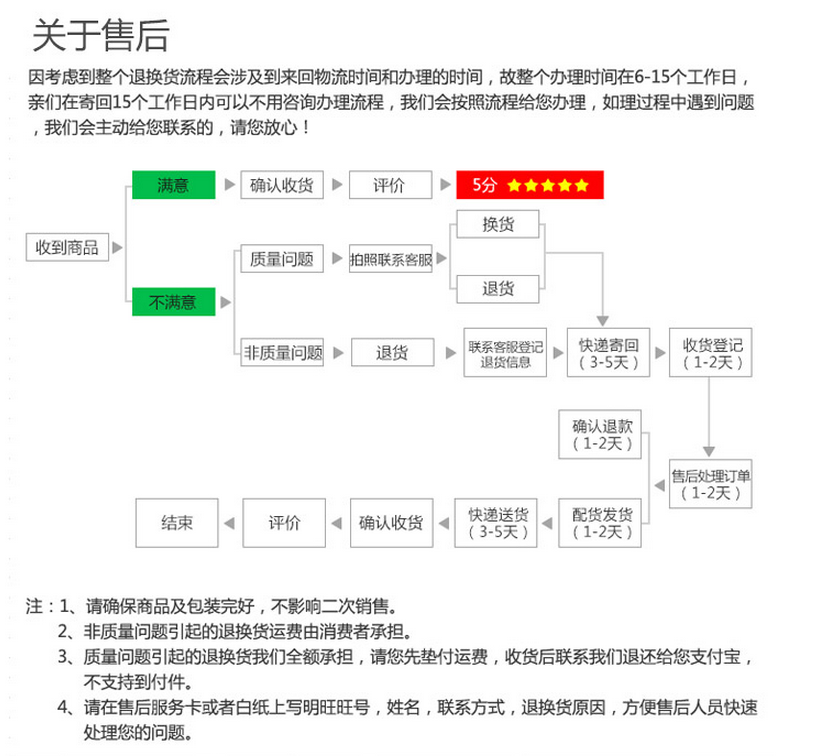 关于售后

因考虑到整个退换货流程会涉及到来回物流时间和办理的时间，故整个办理时间在6-15个工作日，亲们在寄回15个工作日内可以不用咨询办理流程，我们会按照流程给您办理，如理过程中遇到问题，我们会主动给您联系的，请您放心！

收到商品

满意

确认收货

评价

5分 ★★★★★

不满意

质量问题

拍照联系客服

换货

退货

非质量问题

退货

联系客服登记退货信息

快递寄回（3-5天）

收货登记（1-2天）

售后处理订单（1-2天）

确认退款（1-2天）

配货发货（1-2天）

快递送货（3-5天）

确认收货

评价

结束

注：1、请确保商品及包装完好，不影响二次销售。
2、非质量问题引起的退换货运费由消费者承担。
3、质量问题引起的退换货我们全额承担，请您先垫付运费，收货后联系我们退还给您支付宝，不支持到付件。
4、请在售后服务卡或者白纸上写明旺旺号，姓名，联系方式，退换货原因，方便售后人员快速处理您的问题。